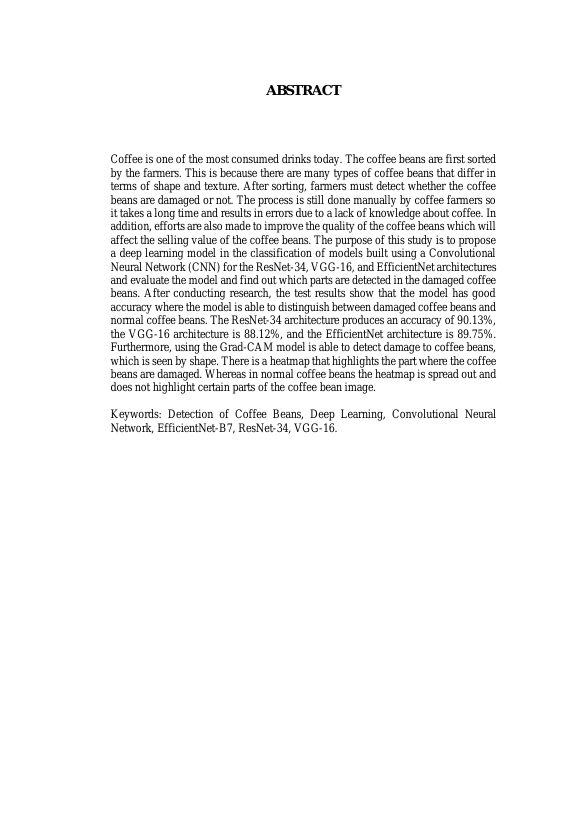 ABSTRACT

Coffee is one of the most consumed drinks today. The coffee beans are first sorted by the farmers. This is because there are many types of coffee beans that differ in terms of shape and texture. After sorting, farmers must detect whether the coffee beans are damaged or not. The process is still done manually by coffee farmers so it takes a long time and results in errors due to a lack of knowledge about coffee. In addition, efforts are also made to improve the quality of the coffee beans which will affect the selling value of the coffee beans. The purpose of this study is to propose a deep learning model in the classification of models built using a Convolutional Neural Network (CNN) for the ResNet-34, VGG-16, and EfficientNet architectures and evaluate the model and find out which parts are detected in the damaged coffee beans. After conducting research, the test results show that the model has good accuracy where the model is able to distinguish between damaged coffee beans and normal coffee beans. The ResNet-34 architecture produces an accuracy of 90.13%, the VGG-16 architecture is 88.12%, and the EfficientNet architecture is 89.75%. Furthermore, using the Grad-CAM model is able to detect damage to coffee beans, which is seen by shape. There is a heatmap that highlights the part where the coffee beans are damaged. Whereas in normal coffee beans the heatmap is spread out and does not highlight certain parts of the coffee bean image.

Keywords: Detection of Coffee Beans, Deep Learning, Convolutional Neural Network, EfficientNet-B7, ResNet-34, VGG-16.